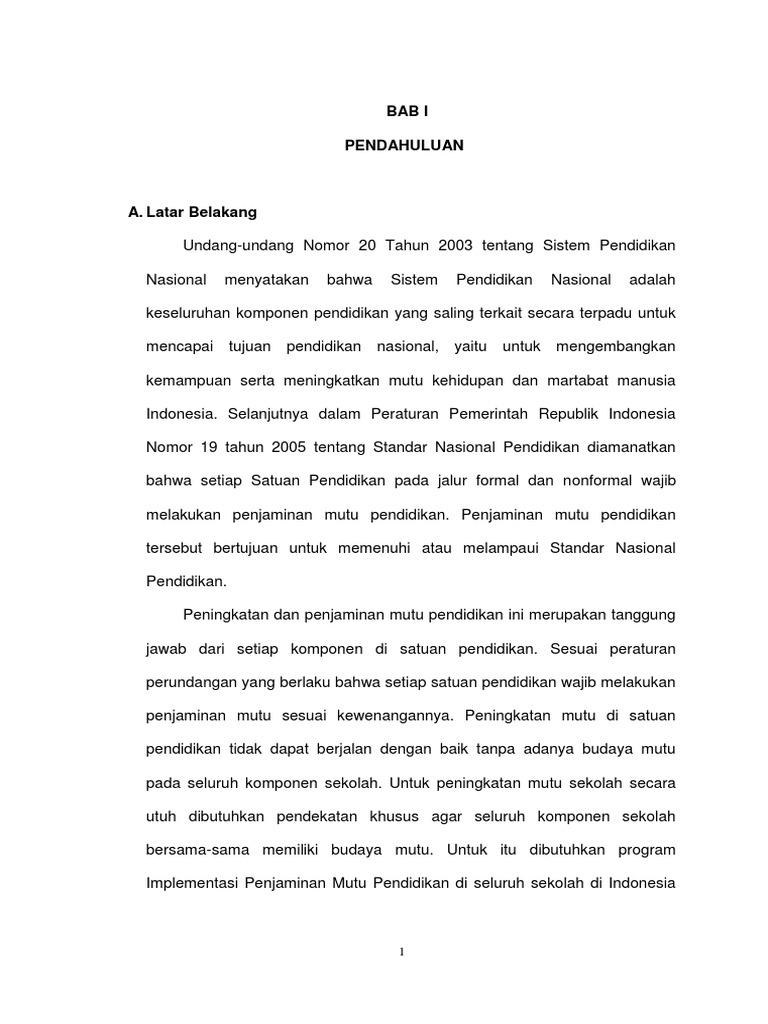 BAB I

PENDAHULUAN

A. Latar Belakang

Undang-undang Nomor 20 Tahun 2003 tentang Sistem Pendidikan Nasional menyatakan bahwa Sistem Pendidikan Nasional adalah keseluruhan komponen pendidikan yang saling terkait secara terpadu untuk mencapai tujuan pendidikan nasional, yaitu untuk mengembangkan kemampuan serta meningkatkan mutu kehidupan dan martabat manusia Indonesia. Selanjutnya dalam Peraturan Pemerintah Republik Indonesia Nomor 19 tahun 2005 tentang Standar Nasional Pendidikan diamanatkan bahwa setiap Satuan Pendidikan pada jalur formal dan nonformal wajib melakukan penjaminan mutu pendidikan. Penjaminan mutu pendidikan tersebut bertujuan untuk memenuhi atau melampaui Standar Nasional Pendidikan.

Peningkatan dan penjaminan mutu pendidikan ini merupakan tanggung jawab dari setiap komponen di satuan pendidikan. Sesuai peraturan perundangan yang berlaku bahwa setiap satuan pendidikan wajib melakukan penjaminan mutu sesuai kewenangannya. Peningkatan mutu di satuan pendidikan tidak dapat berjalan dengan baik tanpa adanya budaya mutu pada seluruh komponen sekolah. Untuk peningkatan mutu sekolah secara utuh dibutuhkan pendekatan khusus agar seluruh komponen sekolah bersama-sama memiliki budaya mutu. Untuk itu dibutuhkan program Implementasi Penjaminan Mutu Pendidikan di seluruh sekolah di Indonesia

1